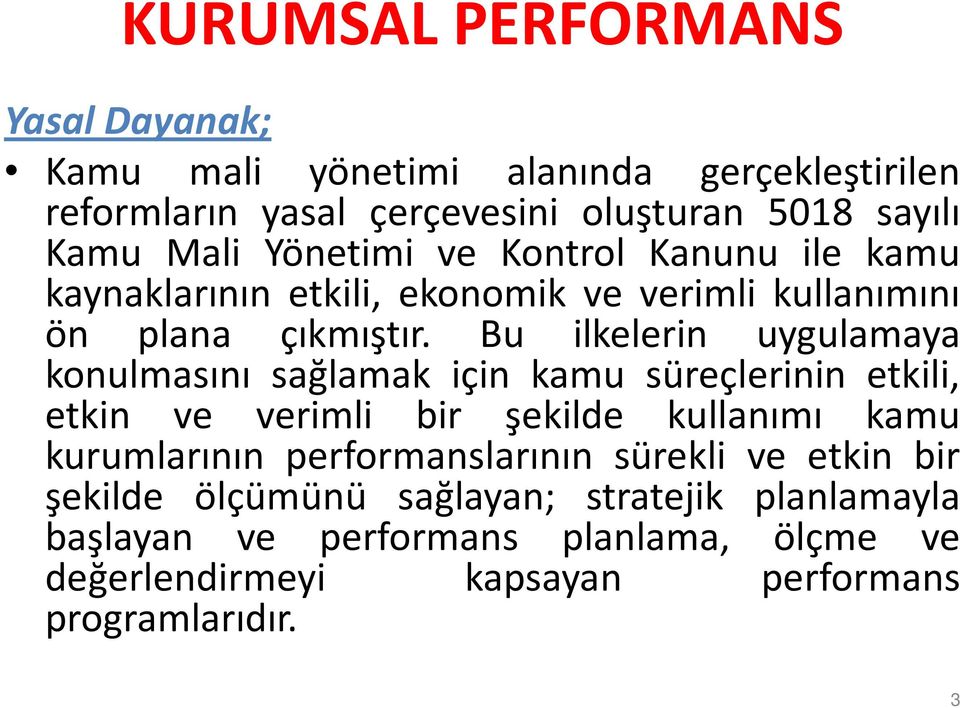 KURUMSAL PERFORMANS

Yasal Dayanak;

• Kamu mali yönetimi alanında gerçekleştirilen reformların yasal çerçevesini oluşturan 5018 sayılı Kamu Mali Yönetimi ve Kontrol Kanunu ile kamu kaynaklarının etkili, ekonomik ve verimli kullanımını ön plana çıkmıştır. Bu ilkelerin uygulamaya konulmasını sağlamak için kamu süreçlerinin etkili, etkin ve verimli bir şekilde kullanımı kamu kurumlarının performanslarının sürekli ve etkin bir şekilde ölçümünü sağlayan; stratejik planlamayla başlayan ve performans planlama, ölçme ve değerlendirmeyi kapsayan performans programlarıdır.

3